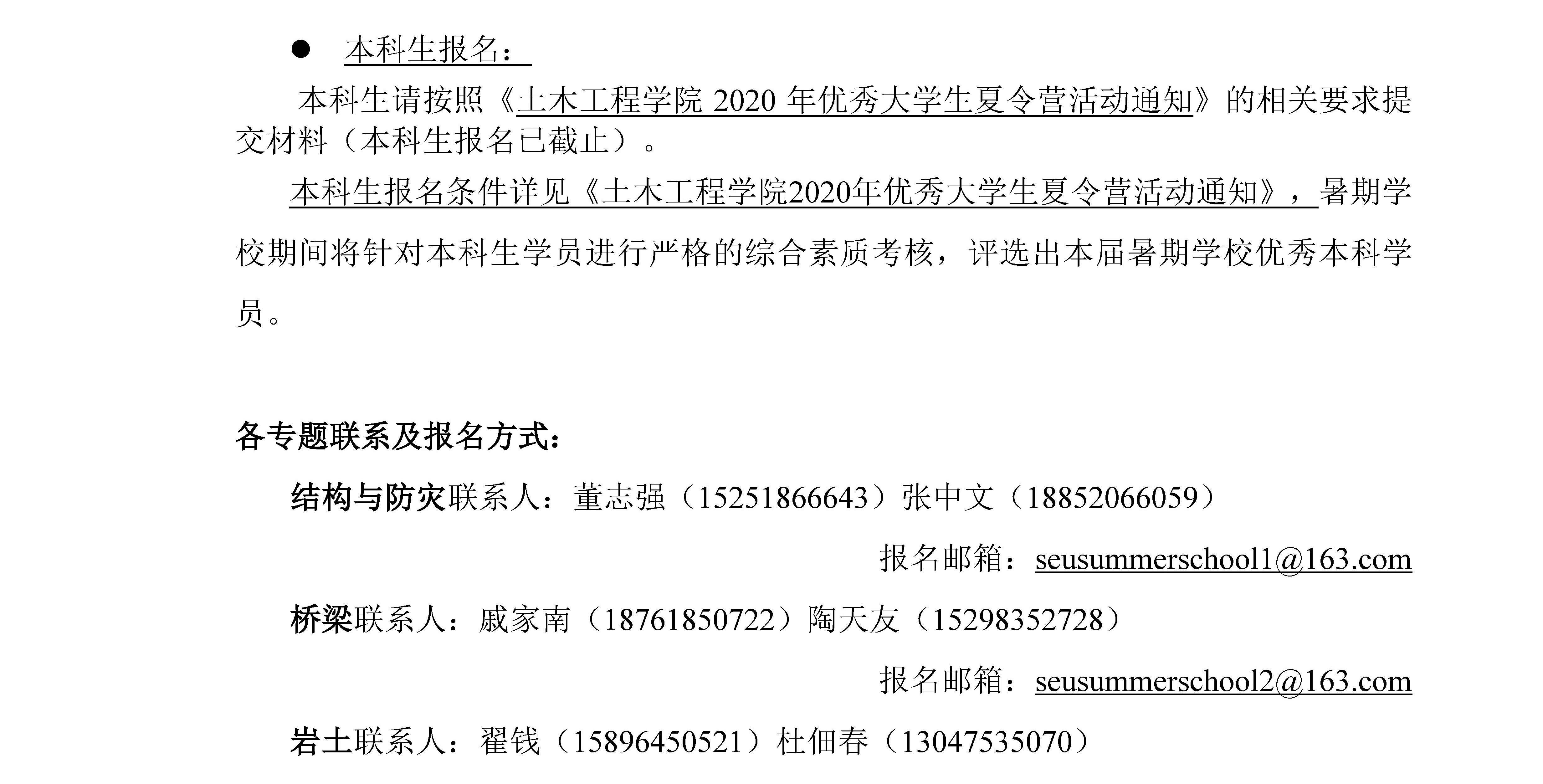 • 本科生报名：

本科生请按照《土木工程学院2020年优秀大学生夏令营活动通知》的相关要求提交材料（本科生报名已截止）。

本科生报名条件详见《土木工程学院2020年优秀大学生夏令营活动通知》，暑期学校期间将针对本科生学员进行严格的综合素质考核，评选出本届暑期学校优秀本科学员。

各专题联系及报名方式：

结构与防灾联系人：董志强（15251866643）张中文（18852066059）

报名邮箱：seusummerschool1@163.com

桥梁联系人：戚家南（18761850722）陶天友（15298352728）

报名邮箱：seusummerschool2@163.com

岩土联系人：翟钱（15896450521）杜佃春（13047535070）